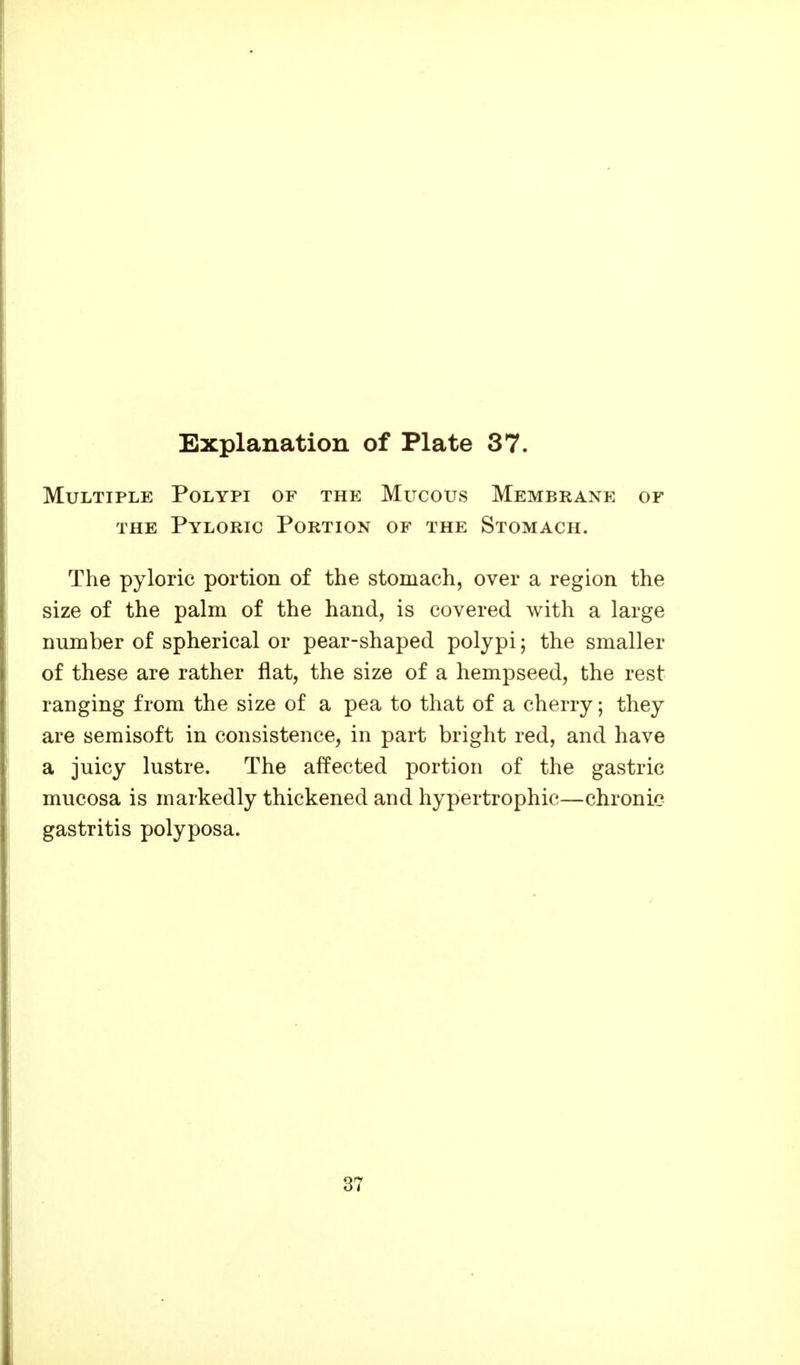 Explanation of Plate 37.

Multiple Polypi of the Mucous Membrane of the Pyloric Portion of the Stomach.

The pyloric portion of the stomach, over a region the size of the palm of the hand, is covered with a large number of spherical or pear-shaped polypi; the smaller of these are rather flat, the size of a hempseed, the rest ranging from the size of a pea to that of a cherry; they are semisoft in consistence, in part bright red, and have a juicy lustre. The affected portion of the gastric mucosa is markedly thickened and hypertrophic—chronic gastritis polyposa.

37